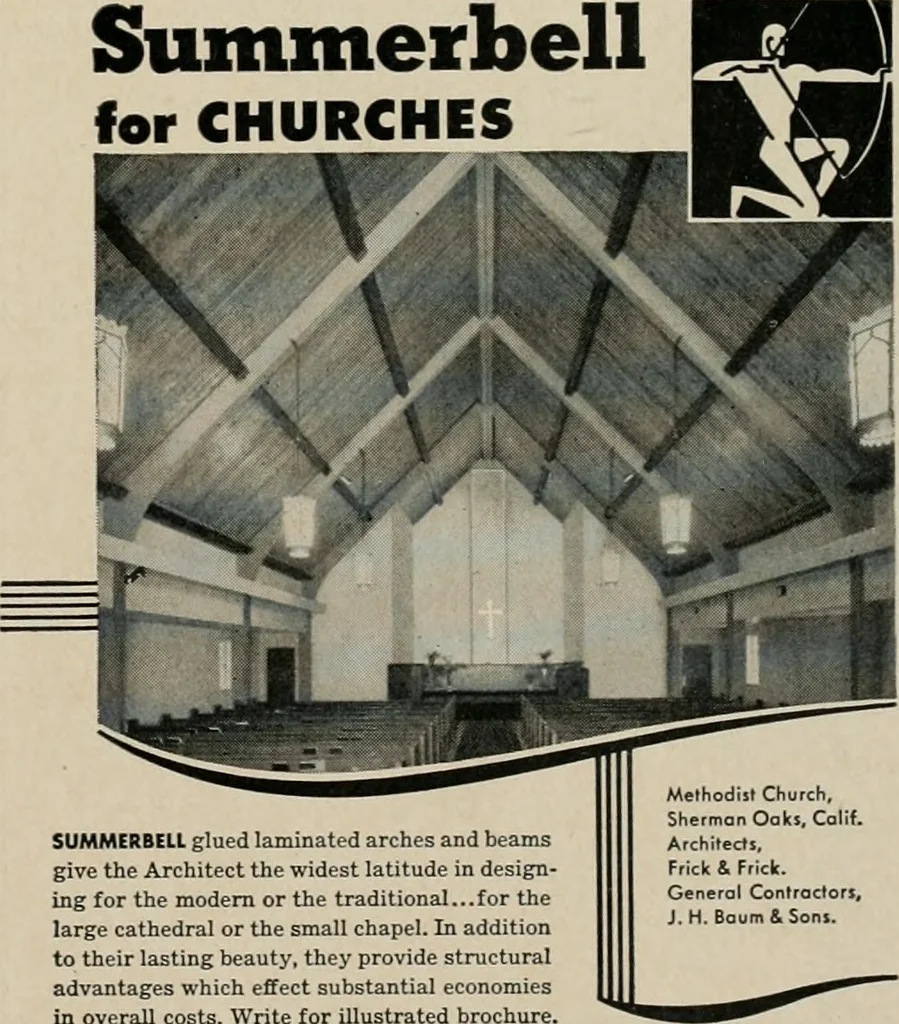 Summerbell
for CHURCHES

SUMMERBELL glued laminated arches and beams give the Architect the widest latitude in designing for the modern or the traditional...for the large cathedral or the small chapel. In addition to their lasting beauty, they provide structural advantages which effect substantial economies in overall costs. Write for illustrated brochure.

Methodist Church,
Sherman Oaks, Calif.
Architects,
Frick & Frick.
General Contractors,
J. H. Baum & Sons.